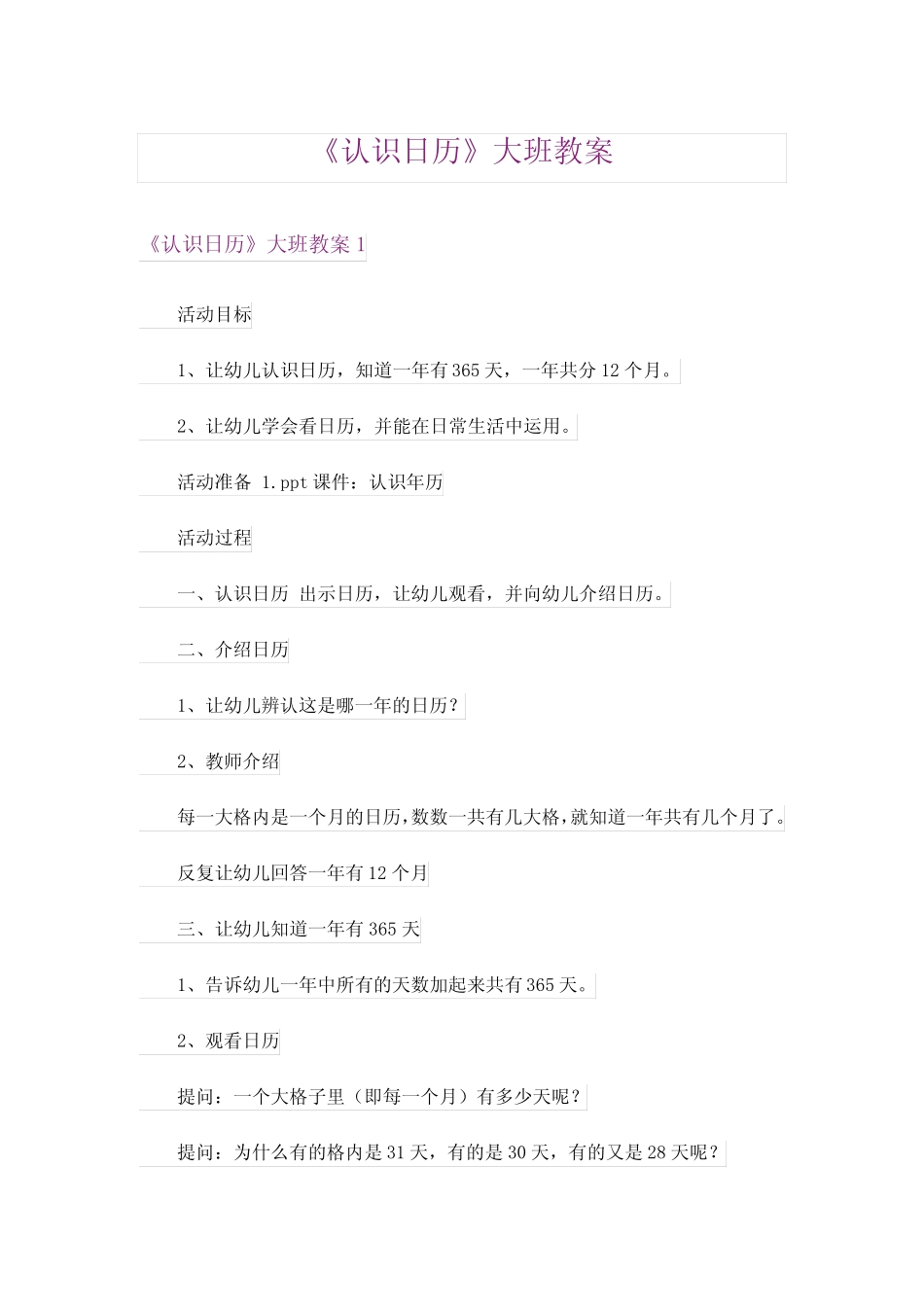 《认识日历》大班教案

《认识日历》大班教案1

活动目标

1、让幼儿认识日历，知道一年有365天，一年共分12个月。

2、让幼儿学会看日历，并能在日常生活中运用。

活动准备 1.ppt课件：认识年历

活动过程

一、认识日历 出示日历，让幼儿观看，并向幼儿介绍日历。

二、介绍日历

1、让幼儿辨认这是哪一年的日历？

2、教师介绍

每一大格内是一个月的日历，数数一共有几大格，就知道一年共有几个月了。

反复让幼儿回答一年有12个月

三、让幼儿知道一年有365天

1、告诉幼儿一年中所有的天数加起来共有365天。

2、观看日历

提问：一个大格子里（即每一个月）有多少天呢？

提问：为什么有的格内是31天，有的是30天，有的又是28天呢？